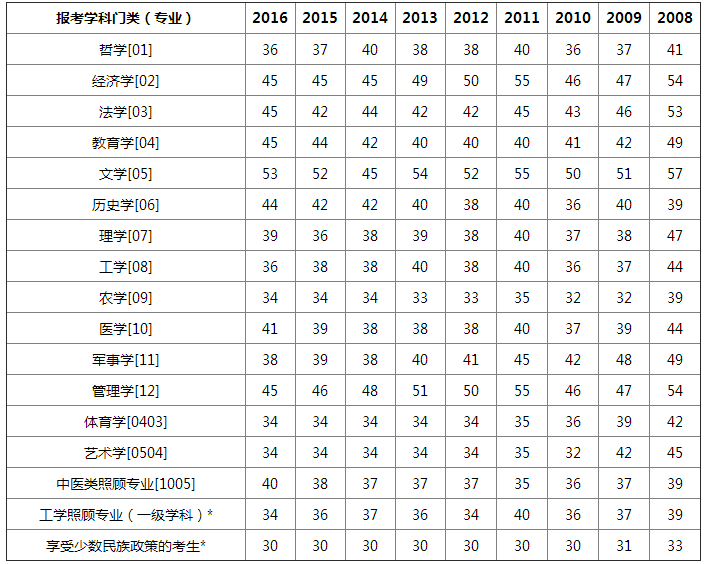 | 报考学科门类（专业） | 2016 | 2015 | 2014 | 2013 | 2012 | 2011 | 2010 | 2009 | 2008 |
|---|---|---|---|---|---|---|---|---|---|
| 哲学[01] | 36 | 37 | 40 | 38 | 38 | 40 | 36 | 37 | 41 |
| 经济学[02] | 45 | 45 | 45 | 49 | 50 | 55 | 46 | 47 | 54 |
| 法学[03] | 45 | 42 | 44 | 42 | 42 | 45 | 43 | 46 | 53 |
| 教育学[04] | 45 | 44 | 42 | 40 | 40 | 40 | 41 | 42 | 49 |
| 文学[05] | 53 | 52 | 45 | 54 | 52 | 55 | 50 | 51 | 57 |
| 历史学[06] | 44 | 42 | 42 | 40 | 38 | 40 | 36 | 40 | 39 |
| 理学[07] | 39 | 36 | 38 | 39 | 38 | 40 | 37 | 38 | 47 |
| 工学[08] | 36 | 38 | 38 | 40 | 38 | 40 | 36 | 37 | 44 |
| 农学[09] | 34 | 34 | 34 | 33 | 33 | 35 | 32 | 32 | 39 |
| 医学[10] | 41 | 39 | 38 | 38 | 38 | 40 | 37 | 39 | 44 |
| 军事学[11] | 38 | 39 | 38 | 40 | 41 | 45 | 42 | 48 | 49 |
| 管理学[12] | 45 | 46 | 48 | 51 | 50 | 55 | 46 | 47 | 54 |
| 体育学[0403] | 34 | 34 | 34 | 34 | 34 | 35 | 36 | 39 | 42 |
| 艺术学[0504] | 34 | 34 | 34 | 34 | 34 | 35 | 32 | 42 | 45 |
| 中医类照顾专业[1005] | 40 | 38 | 37 | 37 | 37 | 35 | 36 | 37 | 39 |
| 工学照顾专业（一级学科）* | 34 | 36 | 37 | 36 | 34 | 40 | 36 | 37 | 39 |
| 享受少数民族政策的考生* | 30 | 30 | 30 | 30 | 30 | 30 | 30 | 31 | 33 |